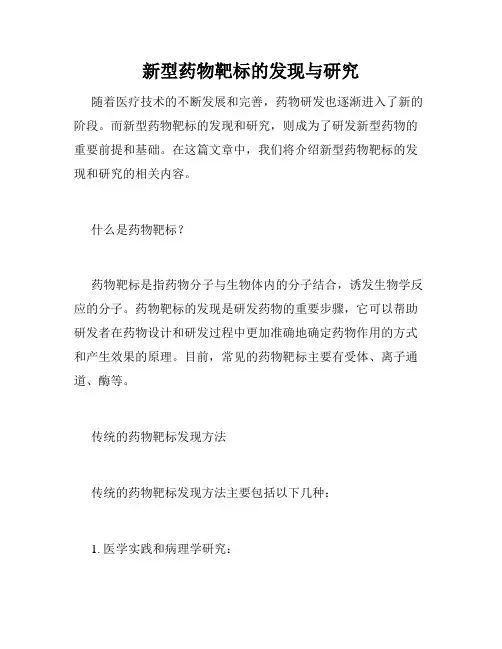 新型药物靶标的发现与研究

随着医疗技术的不断发展和完善，药物研发也逐渐进入了新的阶段。而新型药物靶标的发现和研究，则成为了研发新型药物的重要前提和基础。在这篇文章中，我们将介绍新型药物靶标的发现和研究的相关内容。

什么是药物靶标？

药物靶标是指药物分子与生物体内的分子结合，诱发生物学反应的分子。药物靶标的发现是研发药物的重要步骤，它可以帮助研发者在药物设计和研发过程中更加准确地确定药物作用的方式和产生效果的原理。目前，常见的药物靶标主要有受体、离子通道、酶等。

传统的药物靶标发现方法

传统的药物靶标发现方法主要包括以下几种：

1. 医学实践和病理学研究：